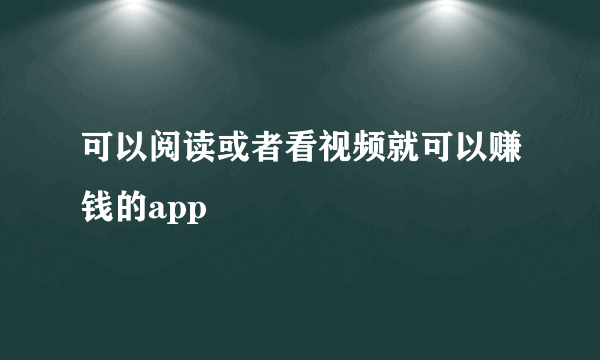 可以阅读或者看视频就可以赚钱的app